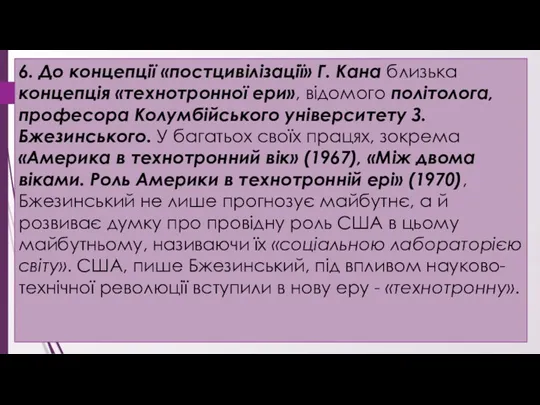 6. До концепції «постцивілізації» Г. Кана близька концепція «технотронної ери», відомого політолога, професора Колумбійського університету З. Бжезинського. У багатьох своїх працях, зокрема «Америка в технотронний вік» (1967), «Між двома віками. Роль Америки в технотронній ері» (1970), Бжезинський не лише прогнозує майбутнє, а й розвиває думку про провідну роль США в цьому майбутньому, називаючи їх «соціальною лабораторією світу». США, пише Бжезинський, під впливом науково-технічної революції вступили в нову еру - «технотронну».